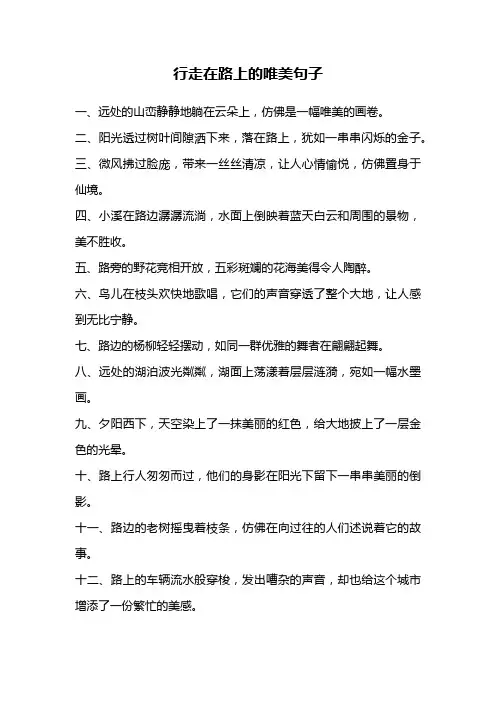 行走在路上的唯美句子

一、远处的山峦静静地躺在云朵上，仿佛是一幅唯美的画卷。

二、阳光透过树叶间隙洒下来，落在路上，犹如一串串闪烁的金子。

三、微风拂过脸庞，带来一丝丝清凉，让人心情愉悦，仿佛置身于仙境。

四、小溪在路边潺潺流淌，水面上倒映着蓝天白云和周围的景物，美不胜收。

五、路旁的野花竞相开放，五彩斑斓的花海美得令人陶醉。

六、鸟儿在枝头欢快地歌唱，它们的声音穿透了整个大地，让人感到无比宁静。

七、路边的杨柳轻轻摆动，如同一群优雅的舞者在翩翩起舞。

八、远处的湖泊波光粼粼，湖面上荡漾着层层涟漪，宛如一幅水墨画。

九、夕阳西下，天空染上了一抹美丽的红色，给大地披上了一层金色的光晕。

十、路上行人匆匆而过，他们的身影在阳光下留下一串串美丽的倒影。

十一、路边的老树摇曳着枝条，仿佛在向过往的人们述说着它的故事。

十二、路上的车辆流水般穿梭，发出嘈杂的声音，却也给这个城市增添了一份繁忙的美感。